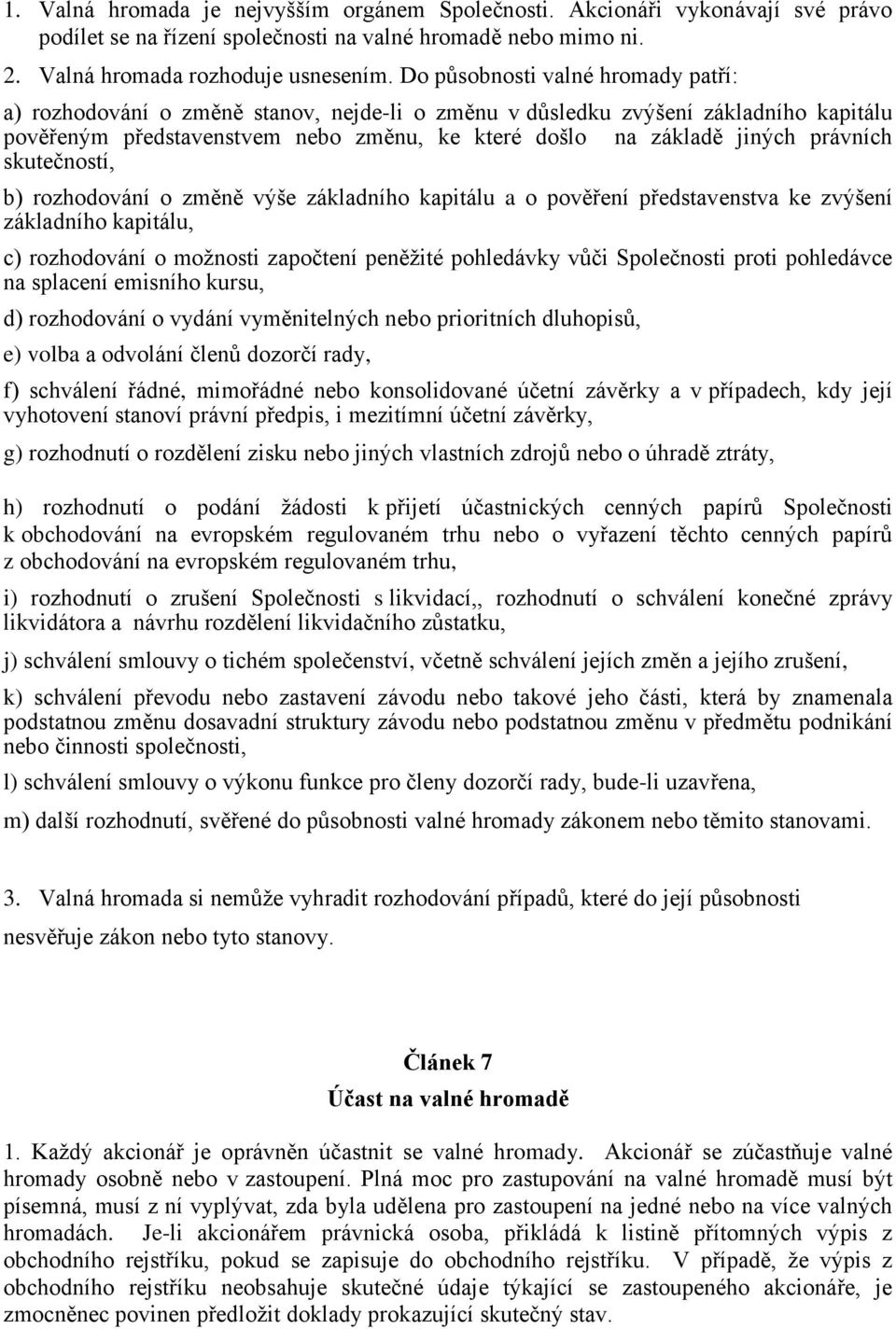 1. Valná hromada je nejvyšším orgánem Společnosti. Akcionáři vykonávají své právo podílet se na řízení společnosti na valné hromadě nebo mimo ni.

2. Valná hromada rozhoduje usnesením. Do působnosti valné hromady patří:

a) rozhodování o změně stanov, nejde-li o změnu v důsledku zvýšení základního kapitálu pověřeným představenstvem nebo změnu, ke které došlo na základě jiných právních skutečností,

b) rozhodování o změně výše základního kapitálu a o pověření představenstva ke zvýšení základního kapitálu,

c) rozhodování o možnosti započtení peněžité pohledávky vůči Společnosti proti pohledávce na splacení emisního kursu,

d) rozhodování o vydání vyměnitelných nebo prioritních dluhopisů,

e) volba a odvolání členů dozorčí rady,

f) schválení řádné, mimořádné nebo konsolidované účetní závěrky a v případech, kdy její vyhotovení stanoví právní předpis, i mezitímní účetní závěrky,

g) rozhodnutí o rozdělení zisku nebo jiných vlastních zdrojů nebo o úhradě ztráty,

h) rozhodnutí o podání žádosti k přijetí účastnických cenných papírů Společnosti k obchodování na evropském regulovaném trhu nebo o vyřazení těchto cenných papírů z obchodování na evropském regulovaném trhu,

i) rozhodnutí o zrušení Společnosti s likvidací,, rozhodnutí o schválení konečné zprávy likvidátora a návrhu rozdělení likvidačního zůstatku,

j) schválení smlouvy o tichém společenství, včetně schválení jejích změn a jejího zrušení,

k) schválení převodu nebo zastavení závodu nebo takové jeho části, která by znamenala podstatnou změnu dosavadní struktury závodu nebo podstatnou změnu v předmětu podnikání nebo činnosti společnosti,

l) schválení smlouvy o výkonu funkce pro členy dozorčí rady, bude-li uzavřena,

m) další rozhodnutí, svěřené do působnosti valné hromady zákonem nebo těmito stanovami.

3. Valná hromada si nemůže vyhradit rozhodování případů, které do její působnosti nesvěřuje zákon nebo tyto stanovy.

Článek 7
Účast na valné hromadě

1. Každý akcionář je oprávněn účastnit se valné hromady. Akcionář se zúčastňuje valné hromady osobně nebo v zastoupení. Plná moc pro zastupování na valné hromadě musí být písemná, musí z ní vyplývat, zda byla udělena pro zastoupení na jedné nebo na více valných hromadách. Je-li akcionářem právnická osoba, přikládá k listině přítomných výpis z obchodního rejstříku, pokud se zapisuje do obchodního rejstříku. V případě, že výpis z obchodního rejstříku neobsahuje skutečné údaje týkající se zastoupeného akcionáře, je zmocněnec povinen předložit doklady prokazující skutečný stav.